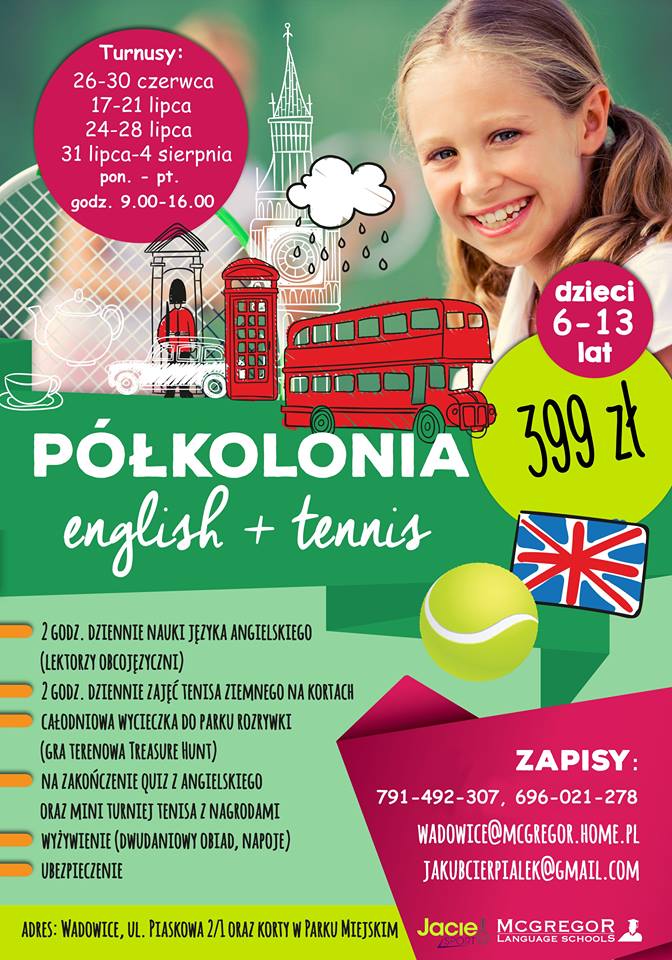 Turnusy:
26-30 czerwca
17-21 lipca
24-28 lipca
31 lipca-4 sierpnia
pon. - pt.
godz. 9.00-16.00

dzieci
6-13
lat

399 zł

PÓŁKOLONIA
english + tennis

2 GODZ. DZIENNIE NAUKI JĘZYKA ANGIELSKIEGO (LEKTORZY OBCOJĘZYCZNI)
2 GODZ. DZIENNIE ZAJĘĆ TENISA ZIEMNEGO NA KORTACH
CAŁODNIOWA WYCIECZKA DO PARKU ROZRYWKI (GRA TERENOWA TREASURE HUNT)
NA ZAKOŃCZENIE QUIZ Z ANGIELSKIEGO ORAZ MINI TURNIEJ TENISA Z NAGRODAMI
WYŻYWIENIE (DWUDANIOWY OBIAD, NAPOJE)
UBEZPIECZENIE

ZAPISY:
791-492-307, 696-021-278
WADOWICE@MCGREGOR.HOME.PL
JAKUBCIERPIALEK@GMAIL.COM

ADRES: WADOWICE, UL. PIASKOWA 2/1 ORAZ KORTY W PARKU MIEJSKIM

Jacie

McGREGOR
LANGUAGE SCHOOLS